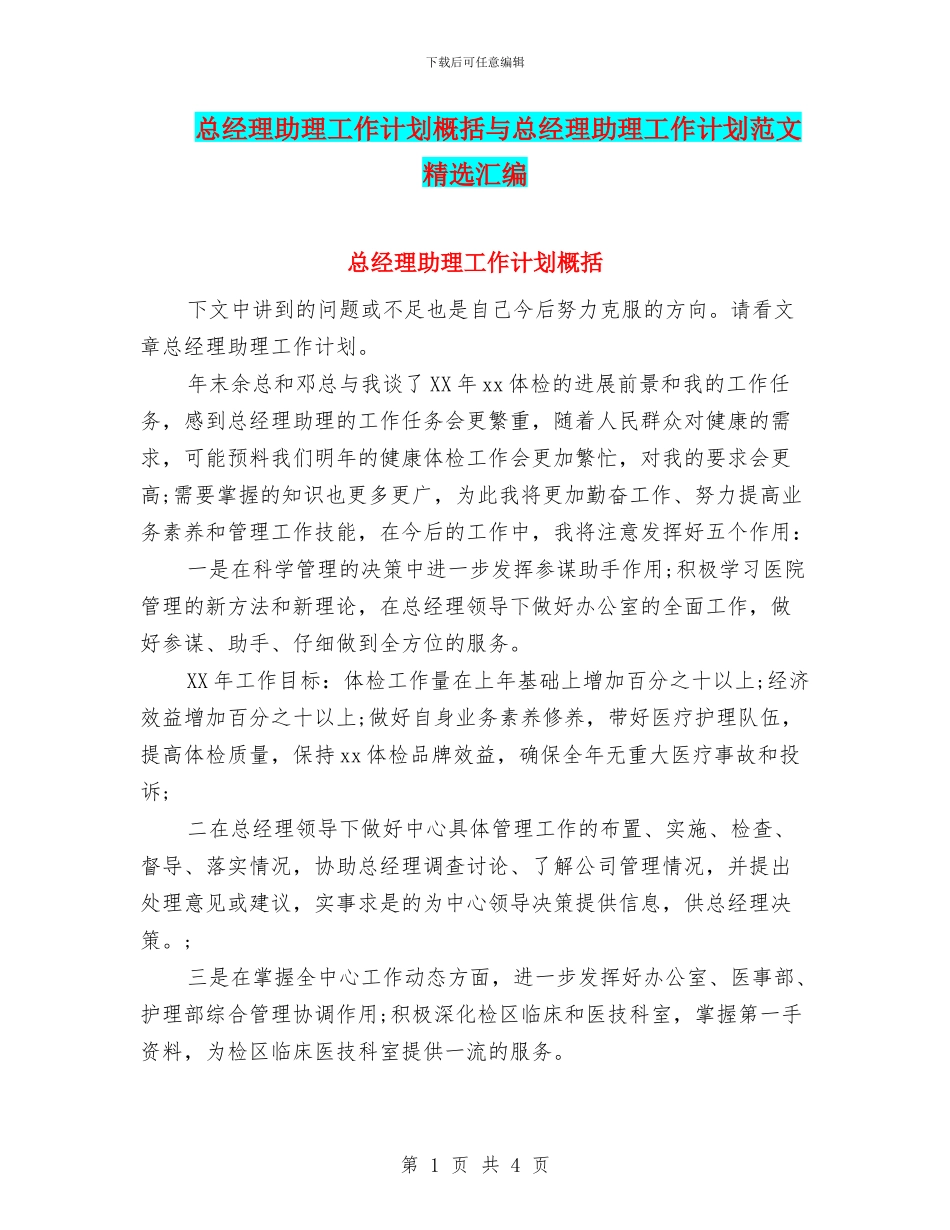 下载后可任意编辑

总经理助理工作计划概括与总经理助理工作计划范文精选汇编

总经理助理工作计划概括

下文中讲到的问题或不足也是自己今后努力克服的方向。请看文章总经理助理工作计划。

年末余总和邓总与我谈了XX年xx体检的进展前景和我的工作任务，感到总经理助理的工作任务会更繁重，随着人民群众对健康的需求，可能预料我们明年的健康体检工作会更加繁忙，对我的要求会更高;需要掌握的知识也更多更广，为此我将更加勤奋工作、努力提高业务素养和管理工作技能，在今后的工作中，我将注意发挥好五个作用：

一是在科学管理的决策中进一步发挥参谋助手作用;积极学习医院管理的新方法和新理论，在总经理领导下做好办公室的全面工作，做好参谋、助手、仔细做到全方位的服务。

XX年工作目标：体检工作量在上年基础上增加百分之十以上;经济效益增加百分之十以上;做好自身业务素养修养，带好医疗护理队伍，提高体检质量，保持xx体检品牌效益，确保全年无重大医疗事故和投诉;

二在总经理领导下做好中心具体管理工作的布置、实施、检查、督导、落实情况，协助总经理调查讨论、了解公司管理情况，并提出处理意见或建议，实事求是的为中心领导决策提供信息，供总经理决策。;

三是在掌握全中心工作动态方面，进一步发挥好办公室、医事部、护理部综合管理协调作用;积极深化检区临床和医技科室，掌握第一手资料，为检区临床医技科室提供一流的服务。

第 1 页 共 4 页